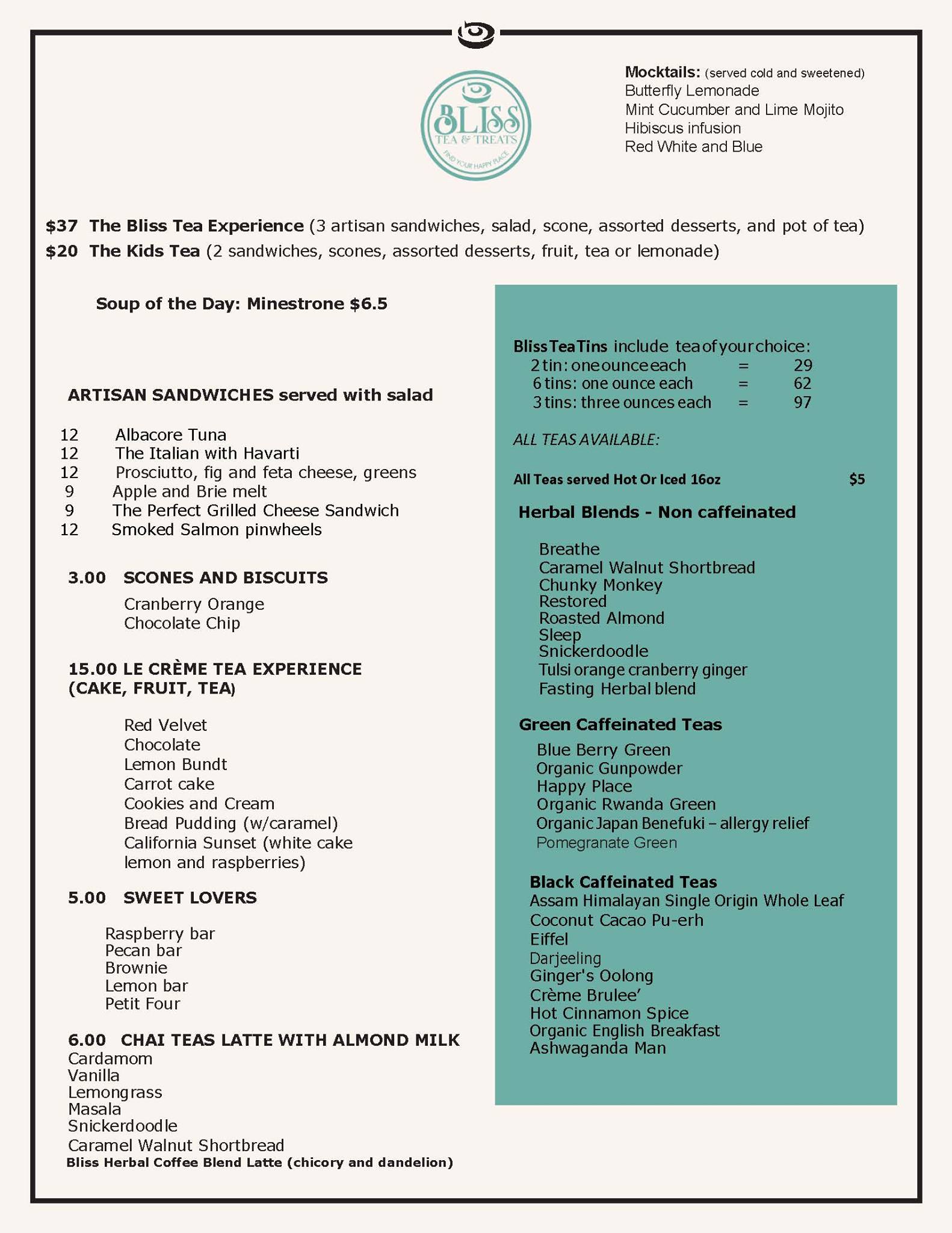 BLISS
TEA & TREATS
FIND YOUR HAPPY PLACE

Mocktails: (served cold and sweetened)
Butterfly Lemonade
Mint Cucumber and Lime Mojito
Hibiscus infusion
Red White and Blue

$37 The Bliss Tea Experience (3 artisan sandwiches, salad, scone, assorted desserts, and pot of tea)
$20 The Kids Tea (2 sandwiches, scones, assorted desserts, fruit, tea or lemonade)

Soup of the Day: Minestrone $6.5

ARTISAN SANDWICHES served with salad

12 Albacore Tuna
12 The Italian with Havarti
12 Prosciutto, fig and feta cheese, greens
9 Apple and Brie melt
9 The Perfect Grilled Cheese Sandwich
12 Smoked Salmon pinwheels

3.00 SCONES AND BISCUITS
Cranberry Orange
Chocolate Chip

15.00 LE CRÈME TEA EXPERIENCE (CAKE, FRUIT, TEA)
Red Velvet
Chocolate
Lemon Bundt
Carrot cake
Cookies and Cream
Bread Pudding (w/caramel)
California Sunset (white cake lemon and raspberries)

5.00 SWEET LOVERS
Raspberry bar
Pecan bar
Brownie
Lemon bar
Petit Four

6.00 CHAI TEAS LATTE WITH ALMOND MILK
Cardamom
Vanilla
Lemongrass
Masala
Snickerdoodle
Caramel Walnut Shortbread
Bliss Herbal Coffee Blend Latte (chicory and dandelion)

Bliss Tea Tins include tea of your choice:
2 tin: one ounce each = 29
6 tins: one ounce each = 62
3 tins: three ounces each = 97

ALL TEAS AVAILABLE:

All Teas served Hot Or Iced 16oz $5

Herbal Blends - Non caffeinated
Breathe
Caramel Walnut Shortbread
Chunky Monkey
Restored
Roasted Almond
Sleep
Snickerdoodle
Tulsi orange cranberry ginger
Fasting Herbal blend

Green Caffeinated Teas
Blue Berry Green
Organic Gunpowder
Happy Place
Organic Rwanda Green
Organic Japan Benefuki – allergy relief
Pomegranate Green

Black Caffeinated Teas
Assam Himalayan Single Origin Whole Leaf
Coconut Cacao Pu-erh
Eiffel
Darjeeling
Ginger's Oolong
Crème Brulee'
Hot Cinnamon Spice
Organic English Breakfast
Ashwaganda Man